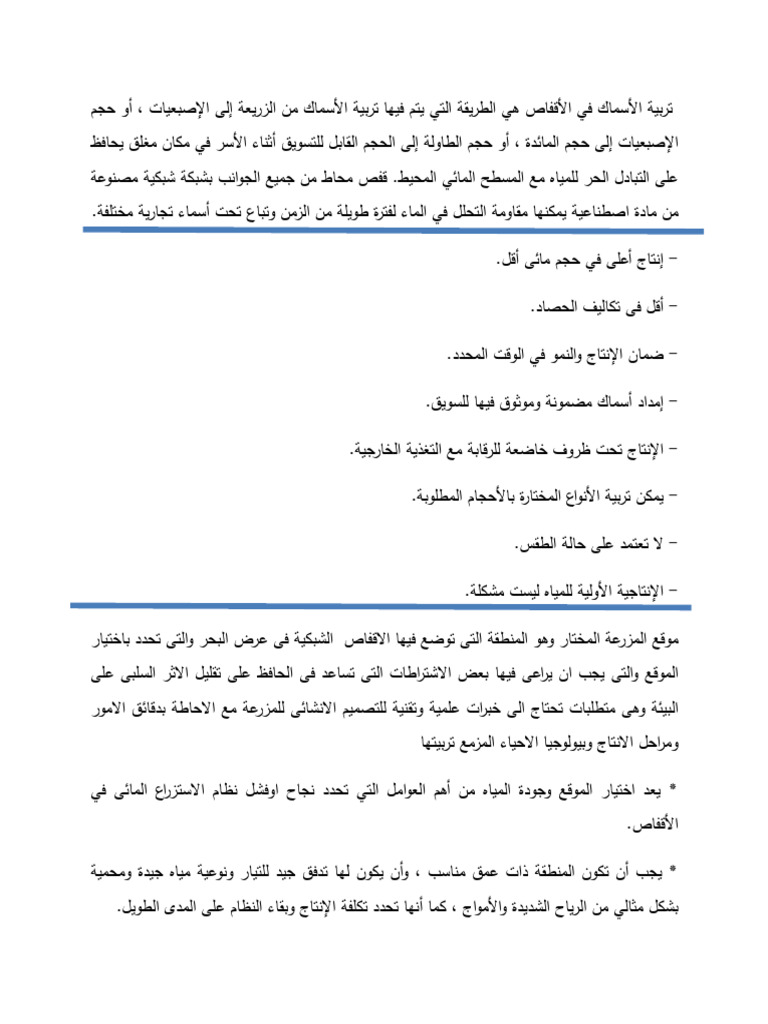 تربية الأسماك في الأقفاص هي الطريقة التي يتم فيها تربية الأسماك من الزريعة إلى الإصبعيات ، أو حجم الإصبعيات إلى حجم المائدة ، أو حجم الطاولة إلى الحجم القابل للتسويق أثناء الأسر في مكان مغلق يحافظ على التبادل الحر للمياه مع المسطح المائي المحيط. قفص محاط من جميع الجوانب بشبكة شبكية مصنوعة من مادة اصطناعية يمكنها مقاومة التحلل في الماء لفترة طويلة من الزمن وتباع تحت أسماء تجارية مختلفة.

– إنتاج أعلى في حجم مائى أقل.

– أقل فى تكاليف الحصاد.

– ضمان الإنتاج والنمو في الوقت المحدد.

– إمداد أسماك مضمونة وموثوق فيها للسويق.

– الإنتاج تحت ظروف خاضعة للرقابة مع التغذية الخارجية.

– يمكن تربية الأنواع المختارة بالأحجام المطلوبة.

– لا تعتمد على حالة الطقس.

– الإنتاجية الأولية للمياه ليست مشكلة.

موقع المزرعة المختار وهو المنطقة التى توضع فيها الاقفاص الشبكية فى عرض البحر والتى تحدد باختيار الموقع والتى يجب ان يراعى فيها بعض الاشتراطات التى تساعد فى الحافظ على تقليل الاثر السلبى على البيئة وهى متطلبات تحتاج الى خبرات علمية وتقنية للتصميم الانشائى للمزرعة مع الاحاطة بدقائق الامور ومراحل الانتاج وبيولوجيا الاحياء المزمع تربيتها

* يعد اختيار الموقع وجودة المياه من أهم العوامل التي تحدد نجاح اوفشل نظام الاستزراع المائى في الأقفاص.

* يجب أن تكون المنطقة ذات عمق مناسب ، وأن يكون لها تدفق جيد للتيار ونوعية مياه جيدة ومحمية بشكل مثالي من الرياح الشديدة والأمواج ، كما أنها تحدد تكلفة الإنتاج وبقاء النظام على المدى الطويل.